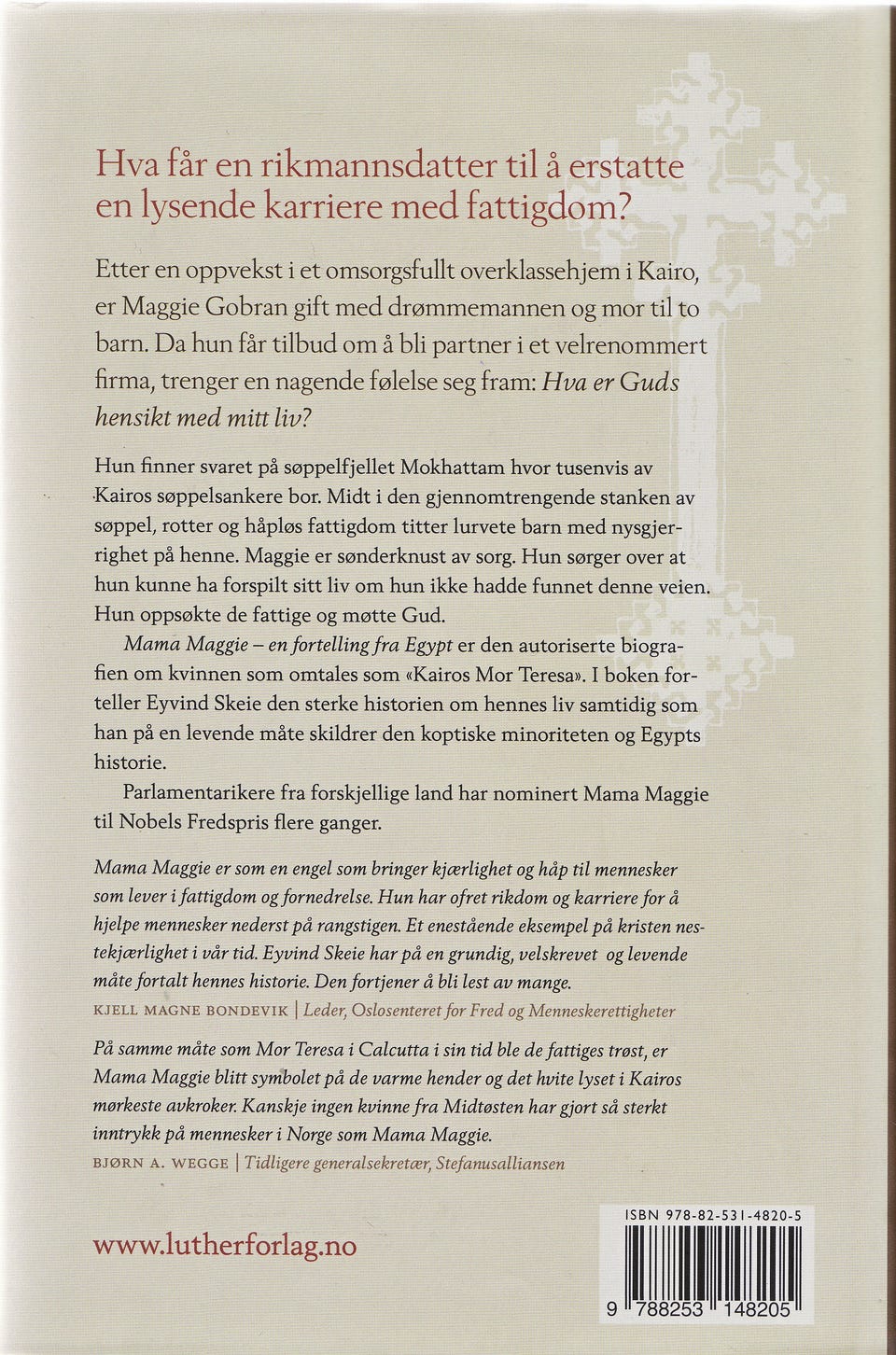 Hva får en rikmannsdatter til å erstatte en lysende karriere med fattigdom?

Etter en oppvekst i et omsorgsfullt overklassehjem i Kairo, er Maggie Gobran gift med drømmemannen og mor til to barn. Da hun får tilbud om å bli partner i et velrenommert firma, trenger en nagende følelse seg fram: Hva er Guds hensikt med mitt liv?

Hun finner svaret på søppelfjellet Mokhattam hvor tusenvis av Kairos søppelsankere bor. Midt i den gjennomtrengende stanken av søppel, rotter og håpløs fattigdom titter lurvete barn med nysgjerrighet på henne. Maggie er sønderknust av sorg. Hun sørger over at hun kunne ha forspilt sitt liv om hun ikke hadde funnet denne veien. Hun oppsøkte de fattige og møtte Gud.

Mama Maggie – en fortelling fra Egypt er den autoriserte biografien om kvinnen som omtales som «Kairos Mor Teresa». I boken forteller Eyvind Skeie den sterke historien om hennes liv samtidig som han på en levende måte skildrer den koptiske minoriteten og Egypts historie.

Parlamentarikere fra forskjellige land har nominert Mama Maggie til Nobels Fredspris flere ganger.

Mama Maggie er som en engel som bringer kjærlighet og håp til mennesker som lever i fattigdom og fornedrelse. Hun har ofret rikdom og karriere for å hjelpe mennesker nederst på rangstigen. Et enestående eksempel på kristen nestekjærlighet i vår tid. Eyvind Skeie har på en grundig, velskrevet og levende måte fortalt hennes historie. Den fortjener å bli lest av mange.
KJELL MAGNE BONDEVIK | Leder, Oslosenteret for Fred og Menneskerettigheter

På samme måte som Mor Teresa i Calcutta i sin tid ble de fattiges trøst, er Mama Maggie blitt symbolet på de varme hender og det hvite lyset i Kairos mørkeste avkroker. Kanskje ingen kvinne fra Midtøsten har gjort så sterkt inntrykk på mennesker i Norge som Mama Maggie.
BJØRN A. WEGGE | Tidligere generalsekretær, Stefanusalliansen

www.lutherforlag.no

ISBN 978-82-531-4820-5
9 788253 148205